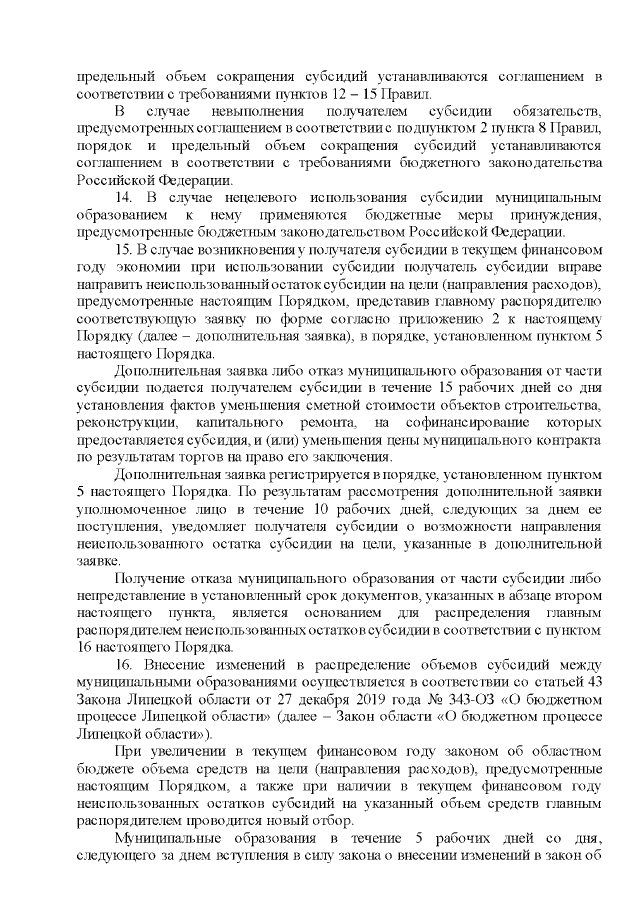 предельный объем сокращения субсидий устанавливаются соглашением в соответствии с требованиями пунктов 12 – 15 Правил.

В случае невыполнения получателем субсидии обязательств, предусмотренных соглашением в соответствии с подпунктом 2 пункта 8 Правил, порядок и предельный объем сокращения субсидий устанавливаются соглашением в соответствии с требованиями бюджетного законодательства Российской Федерации.

14. В случае нецелевого использования субсидии муниципальным образованием к нему применяются бюджетные меры принуждения, предусмотренные бюджетным законодательством Российской Федерации.

15. В случае возникновения у получателя субсидии в текущем финансовом году экономии при использовании субсидии получатель субсидии вправе направить неиспользованный остаток субсидии на цели (направления расходов), предусмотренные настоящим Порядком, представив главному распорядителю соответствующую заявку по форме согласно приложению 2 к настоящему Порядку (далее – дополнительная заявка), в порядке, установленном пунктом 5 настоящего Порядка.

Дополнительная заявка либо отказ муниципального образования от части субсидии подается получателем субсидии в течение 15 рабочих дней со дня установления фактов уменьшения сметной стоимости объектов строительства, реконструкции, капитального ремонта, на софинансирование которых предоставляется субсидия, и (или) уменьшения цены муниципального контракта по результатам торгов на право его заключения.

Дополнительная заявка регистрируется в порядке, установленном пунктом 5 настоящего Порядка. По результатам рассмотрения дополнительной заявки уполномоченное лицо в течение 10 рабочих дней, следующих за днем ее поступления, уведомляет получателя субсидии о возможности направления неиспользованного остатка субсидии на цели, указанные в дополнительной заявке.

Получение отказа муниципального образования от части субсидии либо непредставление в установленный срок документов, указанных в абзаце втором настоящего пункта, является основанием для распределения главным распорядителем неиспользованных остатков субсидии в соответствии с пунктом 16 настоящего Порядка.

16. Внесение изменений в распределение объемов субсидий между муниципальными образованиями осуществляется в соответствии со статьей 43 Закона Липецкой области от 27 декабря 2019 года № 343-ОЗ «О бюджетном процессе Липецкой области» (далее – Закон области «О бюджетном процессе Липецкой области»).

При увеличении в текущем финансовом году законом об областном бюджете объема средств на цели (направления расходов), предусмотренные настоящим Порядком, а также при наличии в текущем финансовом году неиспользованных остатков субсидий на указанный объем средств главным распорядителем проводится новый отбор.

Муниципальные образования в течение 5 рабочих дней со дня, следующего за днем вступления в силу закона о внесении изменений в закон об